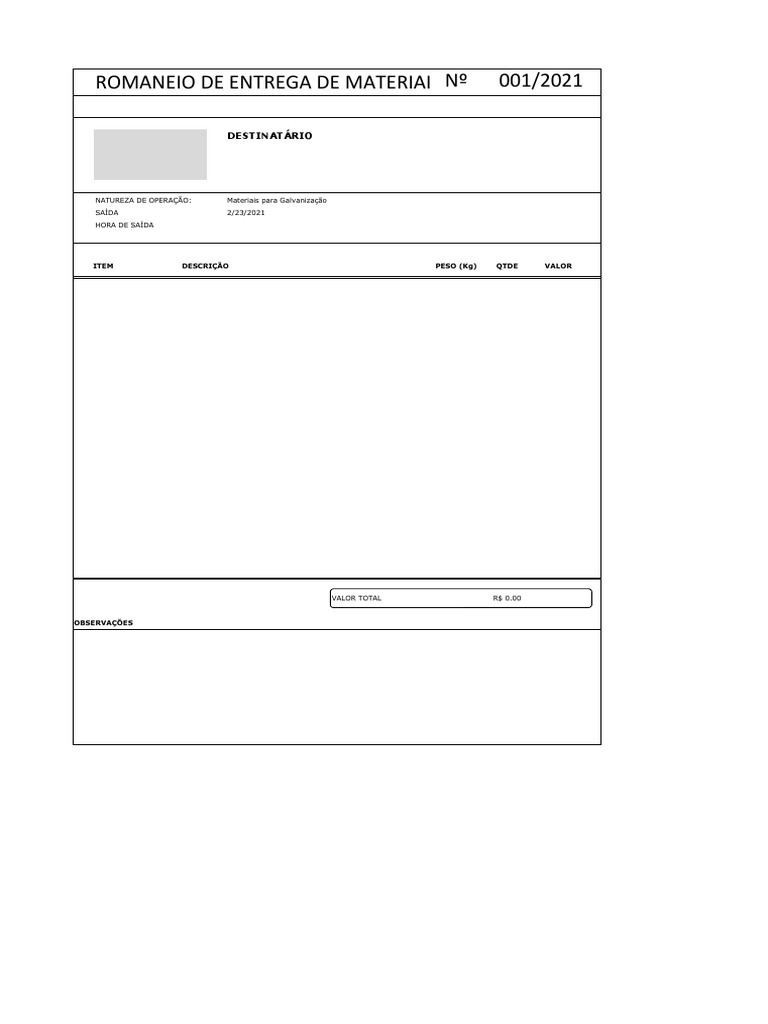 ROMANEIO DE ENTREGA DE MATERIAI Nº 001/2021

DESTINATÁRIO

NATUREZA DE OPERAÇÃO: Materiais para Galvanização
SAÍDA 2/23/2021
HORA DE SAÍDA

ITEM DESCRIÇÃO PESO (Kg) QTDE VALOR

VALOR TOTAL R$ 0.00

OBSERVAÇÕES